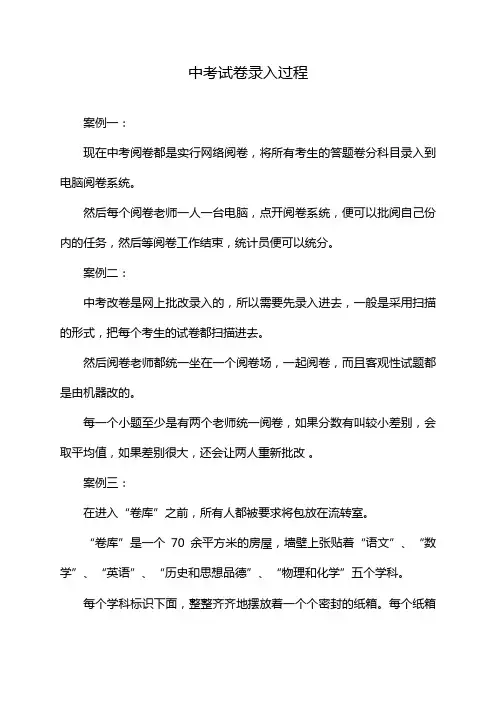 中考试卷录入过程

案例一：

现在中考阅卷都是实行网络阅卷，将所有考生的答题卷分科目录入到电脑阅卷系统。

然后每个阅卷老师一人一台电脑，点开阅卷系统，便可以批阅自己份内的任务，然后等阅卷工作结束，统计员便可以统分。

案例二：

中考改卷是网上批改录入的，所以需要先录入进去，一般是采用扫描的形式，把每个考生的试卷都扫描进去。

然后阅卷老师都统一坐在一个阅卷场，一起阅卷，而且客观性试题都是由机器改的。

每一个小题至少是有两个老师统一阅卷，如果分数有叫较小差别，会取平均值，如果差别很大，还会让两人重新批改 。

案例三：

在进入“卷库”之前，所有人都被要求将包放在流转室。

“卷库”是一个 70 余平方米的房屋，墙壁上张贴着“语文”、“数学”、“英语”、“历史和思想品德”、“物理和化学”五个学科。

每个学科标识下面，整整齐齐地摆放着一个个密封的纸箱。每个纸箱